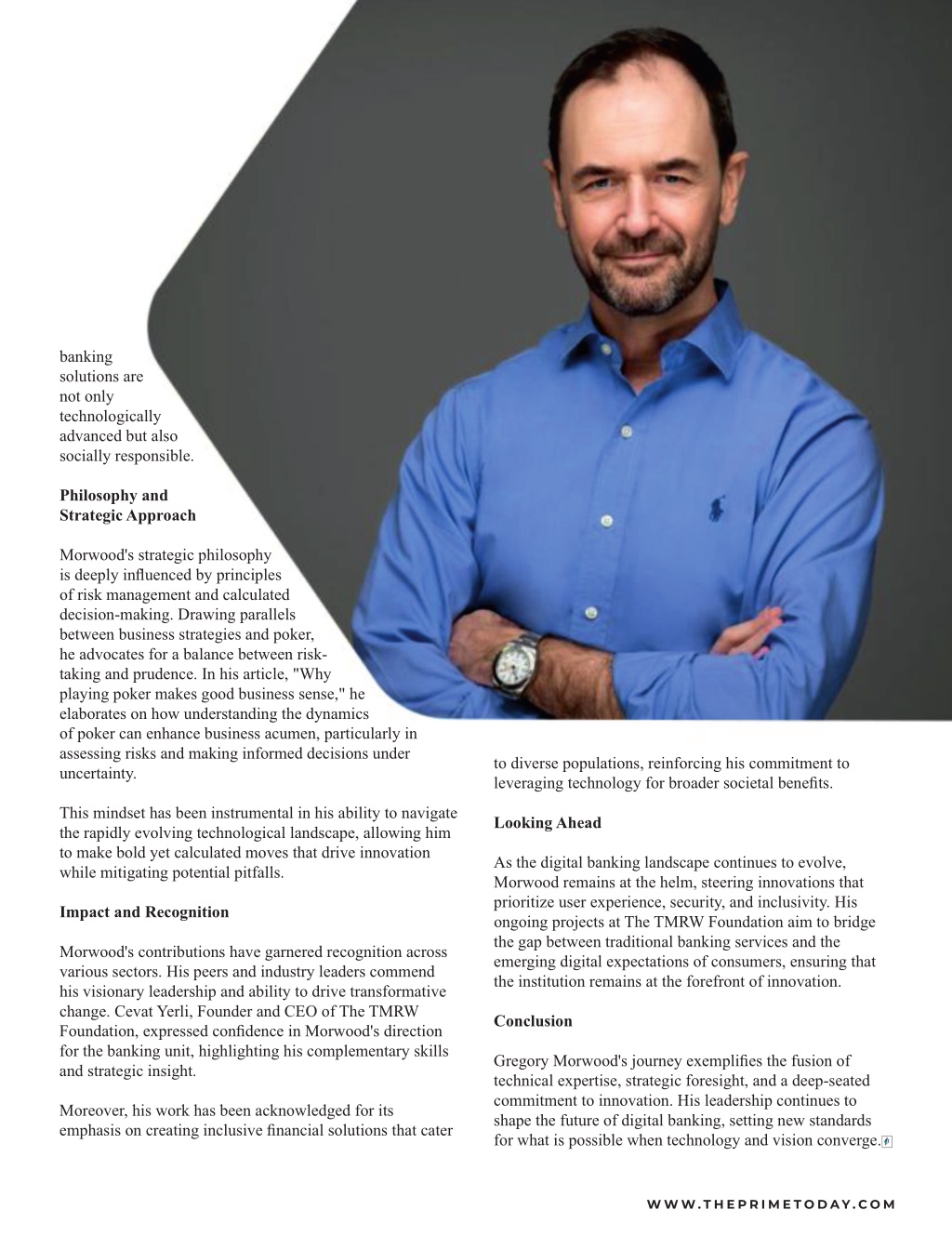 banking solutions are not only technologically advanced but also socially responsible.

Philosophy and Strategic Approach

Morwood's strategic philosophy is deeply influenced by principles of risk management and calculated decision-making. Drawing parallels between business strategies and poker, he advocates for a balance between risk-taking and prudence. In his article, "Why playing poker makes good business sense," he elaborates on how understanding the dynamics of poker can enhance business acumen, particularly in assessing risks and making informed decisions under uncertainty.

This mindset has been instrumental in his ability to navigate the rapidly evolving technological landscape, allowing him to make bold yet calculated moves that drive innovation while mitigating potential pitfalls.

Impact and Recognition

Morwood's contributions have garnered recognition across various sectors. His peers and industry leaders commend his visionary leadership and ability to drive transformative change. Cevat Yerli, Founder and CEO of The TMRW Foundation, expressed confidence in Morwood's direction for the banking unit, highlighting his complementary skills and strategic insight.

Moreover, his work has been acknowledged for its emphasis on creating inclusive financial solutions that cater to diverse populations, reinforcing his commitment to leveraging technology for broader societal benefits.

Looking Ahead

As the digital banking landscape continues to evolve, Morwood remains at the helm, steering innovations that prioritize user experience, security, and inclusivity. His ongoing projects at The TMRW Foundation aim to bridge the gap between traditional banking services and the emerging digital expectations of consumers, ensuring that the institution remains at the forefront of innovation.

Conclusion

Gregory Morwood's journey exemplifies the fusion of technical expertise, strategic foresight, and a deep-seated commitment to innovation. His leadership continues to shape the future of digital banking, setting new standards for what is possible when technology and vision converge.

WWW.THEPRIMETODAY.COM